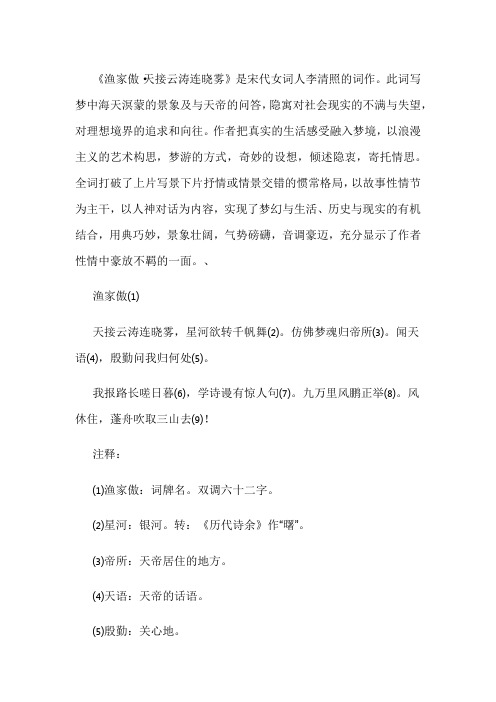 《渔家傲·天接云涛连晓雾》是宋代女词人李清照的词作。此词写梦中海天溟蒙的景象及与天帝的问答，隐寓对社会现实的不满与失望，对理想境界的追求和向往。作者把真实的生活感受融入梦境，以浪漫主义的艺术构思，梦游的方式，奇妙的设想，倾述隐衷，寄托情思。全词打破了上片写景下片抒情或情景交错的惯常格局，以故事性情节为主干，以人神对话为内容，实现了梦幻与生活、历史与现实的有机结合，用典巧妙，景象壮阔，气势磅礴，音调豪迈，充分显示了作者性情中豪放不羁的一面。、

渔家傲(1)

天接云涛连晓雾，星河欲转千帆舞(2)。仿佛梦魂归帝所(3)。闻天语(4)，殷勤问我归何处(5)。

我报路长嗟日暮(6)，学诗谩有惊人句(7)。九万里风鹏正举(8)。风休住，蓬舟吹取三山去(9)！

注释：

(1)渔家傲：词牌名。双调六十二字。

(2)星河：银河。转：《历代诗余》作“曙”。

(3)帝所：天帝居住的地方。

(4)天语：天帝的话语。

(5)殷勤：关心地。